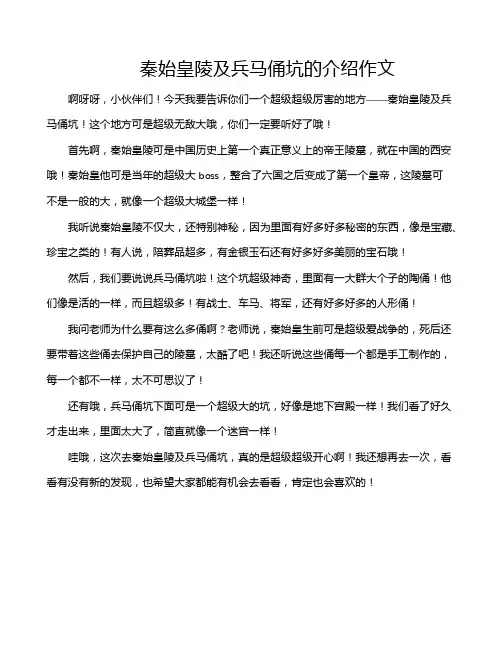 秦始皇陵及兵马俑坑的介绍作文

啊呀呀，小伙伴们！今天我要告诉你们一个超级超级厉害的地方——秦始皇陵及兵马俑坑！这个地方可是超级无敌大哦，你们一定要听好了哦！

首先啊，秦始皇陵可是中国历史上第一个真正意义上的帝王陵墓，就在中国的西安哦！秦始皇他可是当年的超级大 boss，整合了六国之后变成了第一个皇帝，这陵墓可不是一般的大，就像一个超级大城堡一样！

我听说秦始皇陵不仅大，还特别神秘，因为里面有好多好多秘密的东西，像是宝藏、珍宝之类的！有人说，陪葬品超多，有金银玉石还有好多好多美丽的宝石哦！

然后，我们要说说兵马俑坑啦！这个坑超级神奇，里面有一大群大个子的陶俑！他们像是活的一样，而且超级多！有战士、车马、将军，还有好多好多的人形俑！

我问老师为什么要有这么多俑啊？老师说，秦始皇生前可是超级爱战争的，死后还要带着这些俑去保护自己的陵墓，太酷了吧！我还听说这些俑每一个都是手工制作的，每一个都不一样，太不可思议了！

还有哦，兵马俑坑下面可是一个超级大的坑，好像是地下宫殿一样！我们看了好久才走出来，里面太大了，简直就像一个迷宫一样！

哇哦，这次去秦始皇陵及兵马俑坑，真的是超级超级开心啊！我还想再去一次，看看有没有新的发现，也希望大家都能有机会去看看，肯定也会喜欢的！